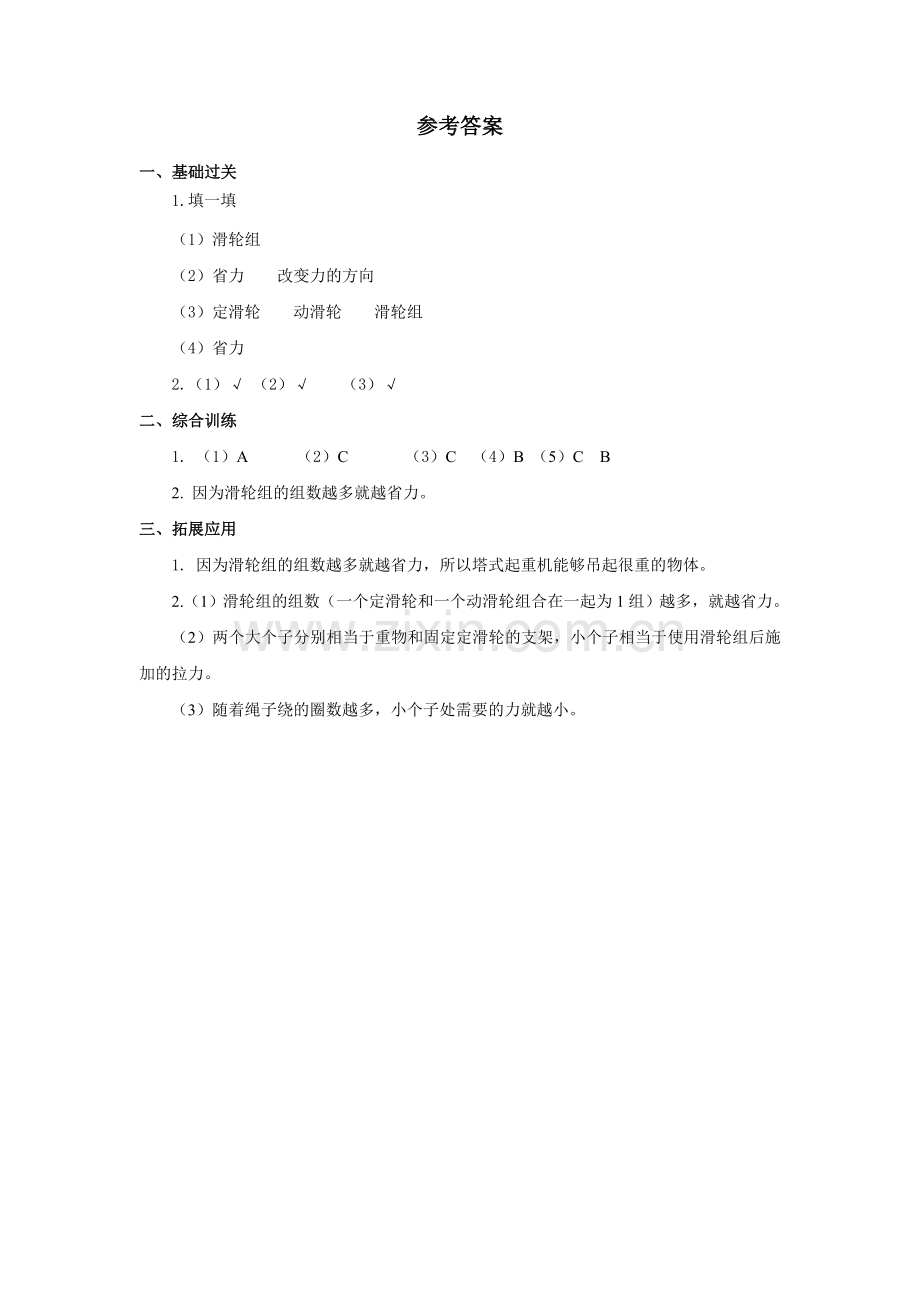 参考答案

一、基础过关

1.填一填

（1）滑轮组

（2）省力 改变力的方向

（3）定滑轮 动滑轮 滑轮组

（4）省力

2.（1）√ （2）√ （3）√

二、综合训练

1.（1）A （2）C （3）C （4）B （5）C B

2.因为滑轮组的组数越多就越省力。

三、拓展应用

1.因为滑轮组的组数越多就越省力，所以塔式起重机能够吊起很重的物体。

2.（1）滑轮组的组数（一个定滑轮和一个动滑轮组合在一起为1组）越多，就越省力。

（2）两个大个子分别相当于重物和固定定滑轮的支架，小个子相当于使用滑轮组后施加的拉力。

（3）随着绳子绕的圈数越多，小个子处需要的力就越小。

www.zixin.com.cn